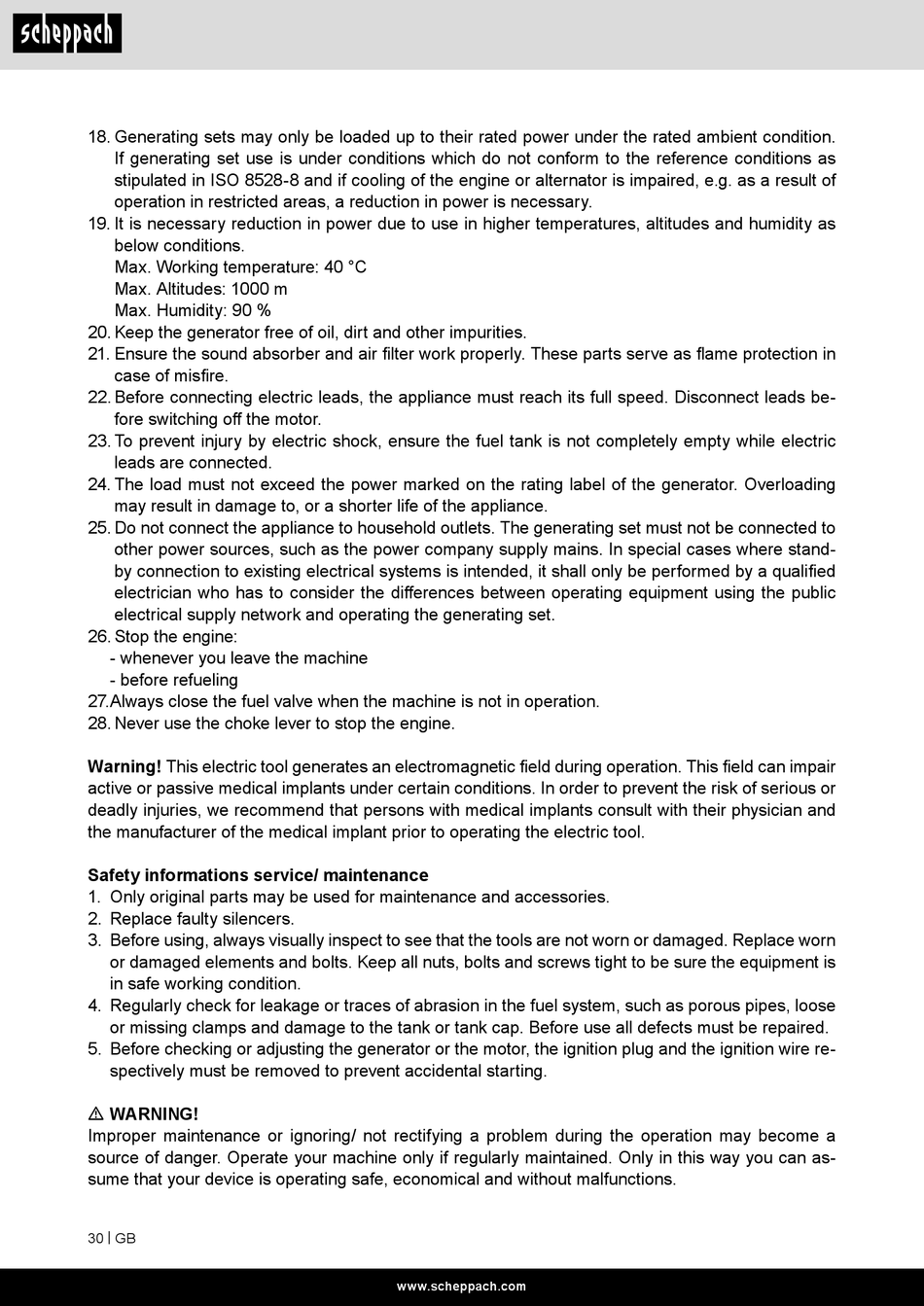 scheppach

18. Generating sets may only be loaded up to their rated power under the rated ambient condition. If generating set use is under conditions which do not conform to the reference conditions as stipulated in ISO 8528-8 and if cooling of the engine or alternator is impaired, e.g. as a result of operation in restricted areas, a reduction in power is necessary.
19. It is necessary reduction in power due to use in higher temperatures, altitudes and humidity as below conditions.
Max. Working temperature: 40 °C
Max. Altitudes: 1000 m
Max. Humidity: 90 %
20. Keep the generator free of oil, dirt and other impurities.
21. Ensure the sound absorber and air filter work properly. These parts serve as flame protection in case of misfire.
22. Before connecting electric leads, the appliance must reach its full speed. Disconnect leads before switching off the motor.
23. To prevent injury by electric shock, ensure the fuel tank is not completely empty while electric leads are connected.
24. The load must not exceed the power marked on the rating label of the generator. Overloading may result in damage to, or a shorter life of the appliance.
25. Do not connect the appliance to household outlets. The generating set must not be connected to other power sources, such as the power company supply mains. In special cases where standby connection to existing electrical systems is intended, it shall only be performed by a qualified electrician who has to consider the differences between operating equipment using the public electrical supply network and operating the generating set.
26. Stop the engine:
- whenever you leave the machine
- before refueling
27.Always close the fuel valve when the machine is not in operation.
28. Never use the choke lever to stop the engine.

Warning! This electric tool generates an electromagnetic field during operation. This field can impair active or passive medical implants under certain conditions. In order to prevent the risk of serious or deadly injuries, we recommend that persons with medical implants consult with their physician and the manufacturer of the medical implant prior to operating the electric tool.

Safety informations service/ maintenance
1. Only original parts may be used for maintenance and accessories.
2. Replace faulty silencers.
3. Before using, always visually inspect to see that the tools are not worn or damaged. Replace worn or damaged elements and bolts. Keep all nuts, bolts and screws tight to be sure the equipment is in safe working condition.
4. Regularly check for leakage or traces of abrasion in the fuel system, such as porous pipes, loose or missing clamps and damage to the tank or tank cap. Before use all defects must be repaired.
5. Before checking or adjusting the generator or the motor, the ignition plug and the ignition wire respectively must be removed to prevent accidental starting.

⚠ WARNING!
Improper maintenance or ignoring/ not rectifying a problem during the operation may become a source of danger. Operate your machine only if regularly maintained. Only in this way you can assume that your device is operating safe, economical and without malfunctions.

30 | GB

www.scheppach.com